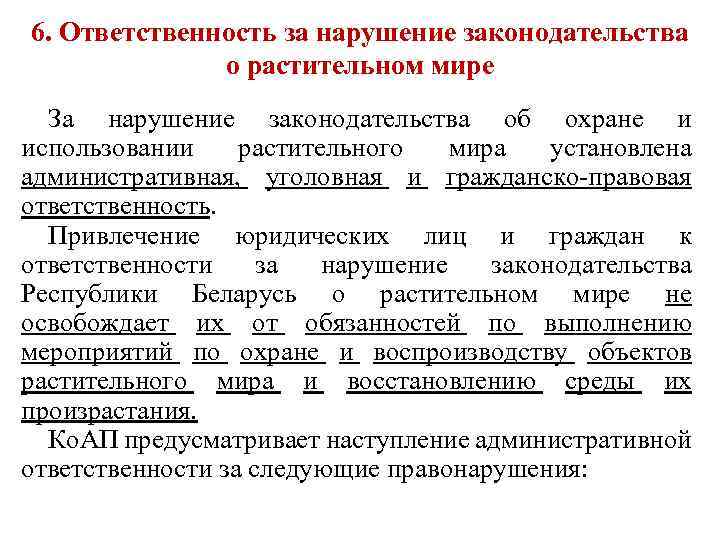 6. Ответственность за нарушение законодательства о растительном мире

За нарушение законодательства об охране и использовании растительного мира установлена административная, уголовная и гражданско-правовая ответственность.

Привлечение юридических лиц и граждан к ответственности за нарушение законодательства Республики Беларусь о растительном мире не освобождает их от обязанностей по выполнению мероприятий по охране и воспроизводству объектов растительного мира и восстановлению среды их произрастания.

КоАП предусматривает наступление административной ответственности за следующие правонарушения: